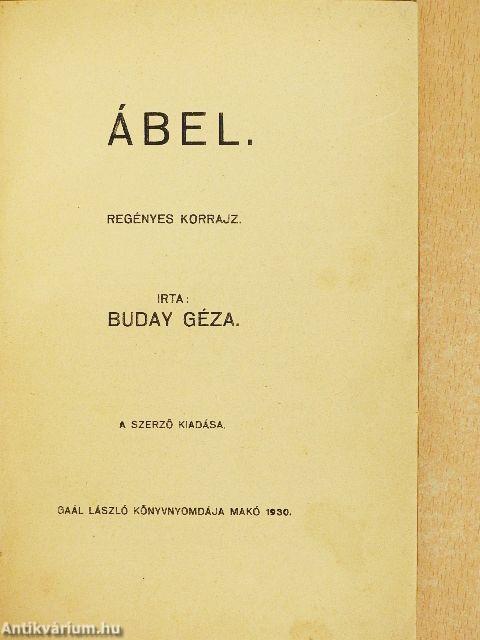 ÁBEL.

REGÉNYES KORRAJZ.

IRTA:
BUDAY GÉZA.

A SZERZŐ KIADÁSA.

GAÁL LÁSZLÓ KÖNYVNYOMDÁJA MAKÓ 1930.

Antikvárium.hu